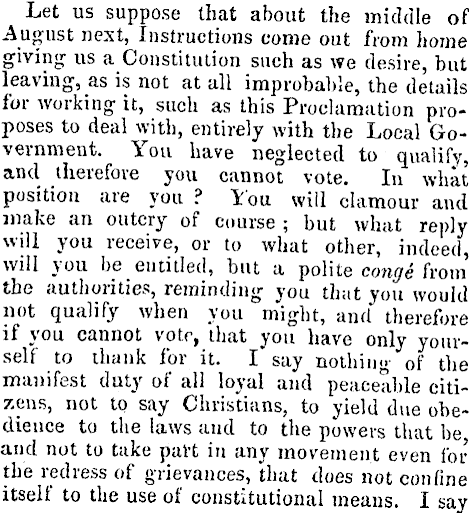 Let us suppose that about the middle of August next, Instructions come out from home giving us a Constitution such as we desire, but leaving, as is not at all improbable, the details for working it, such as this Proclamation proposes to deal with, entirely with the Local Government. You have neglected to qualify, and therefore you cannot vote. In what position are you? You will clamour and make an outcry of course; but what reply will you receive, or to what other, indeed, will you be entitled, but a polite congé from the authorities, reminding you that you would not qualify when you might, and therefore if you cannot vote, that you have only yourself to thank for it. I say nothing of the manifest duty of all loyal and peaceable citizens, not to say Christians, to yield due obedience to the laws and to the powers that be, and not to take part in any movement even for the redress of grievances, that does not confine itself to the use of constitutional means. I say